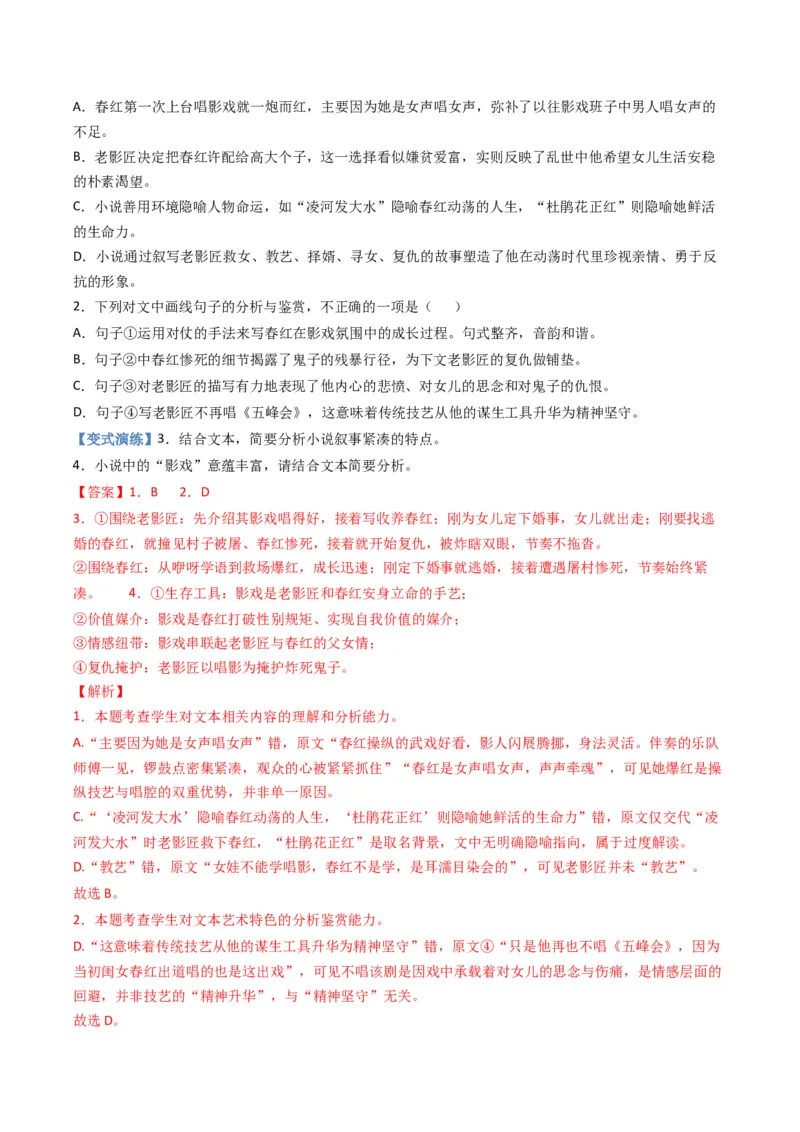 A.春红第一次上台唱影戏就一炮而红，主要因为她是女声唱女声，弥补了以往影戏班子中男人唱女声的不足。

B.老影匠决定把春红许配给高大个子，这一选择看似嫌贫爱富，实则反映了乱世中他希望女儿生活安稳的朴素渴望。

C.小说善用环境隐喻人物命运，如“凌河发大水”隐喻春红动荡的人生，“杜鹃花正红”则隐喻她鲜活的生命力。

D.小说通过叙写老影匠救女、教艺、择婿、寻女、复仇的故事塑造了他在动荡时代里珍视亲情、勇于反抗的形象。

2.下列对文中画线句子的分析与鉴赏，不正确的一项是（ ）

A.句子①运用对仗的手法来写春红在影戏氛围中的成长过程。句式整齐，音韵和谐。

B.句子②中春红惨死的细节揭露了鬼子的残暴行径，为下文老影匠的复仇做铺垫。

C.句子③对老影匠的描写有力地表现了他内心的悲愤、对女儿的思念和对鬼子的仇恨。

D.句子④写老影匠不再唱《五峰会》，这意味着传统技艺从他的谋生工具升华为精神坚守。

【变式演练】3.结合文本，简要分析小说叙事紧凑的特点。

4.小说中的“影戏”意蕴丰富，请结合文本简要分析。

【答案】1.B 2.D

3.①围绕老影匠：先介绍其影戏唱得好，接着写收养春红；刚为女儿定下婚事，女儿就出走；刚要找逃婚的春红，就撞见村子被屠、春红惨死，接着就开始复仇，被炸瞎双眼，节奏不拖沓。

②围绕春红：从咿呀学语到救场爆红，成长迅速；刚定下婚事就逃婚，接着遭遇屠村惨死，节奏始终紧凑。 4.①生存工具：影戏是老影匠和春红安身立命的手艺；

②价值媒介：影戏是春红打破性别规矩、实现自我价值的媒介；

③情感纽带：影戏串联起老影匠与春红的父女情；

④复仇掩护：老影匠以唱影为掩护炸死鬼子。

【解析】

1.本题考查学生对文本相关内容的理解和分析能力。

A.“主要因为她是女声唱女声”错，原文“春红操纵的武戏好看，影人闪展腾挪，身法灵活。伴奏的乐队师傅一见，锣鼓点密集紧凑，观众的心被紧紧抓住”“春红是女声唱女声，声声牵魂”，可见她爆红是操纵技艺与唱腔的双重优势，并非单一原因。

C.“‘凌河发大水’隐喻春红动荡的人生，‘杜鹃花正红’则隐喻她鲜活的生命力”错，原文仅交代“凌河发大水”时老影匠救下春红，“杜鹃花正红”是取名背景，文中无明确隐喻指向，属于过度解读。

D.“教艺”错，原文“女娃不能学唱影，春红不是学，是耳濡目染会的”，可见老影匠并未“教艺”。

故选B。

2.本题考查学生对文本艺术特色的分析鉴赏能力。

D.“这意味着传统技艺从他的谋生工具升华为精神坚守”错，原文④“只是他再也不唱《五峰会》，因为当初闺女春红出道唱的也是这出戏”，可见不唱该剧是因戏中承载着对女儿的思念与伤痛，是情感层面的回避，并非技艺的“精神升华”，与“精神坚守”无关。

故选D。